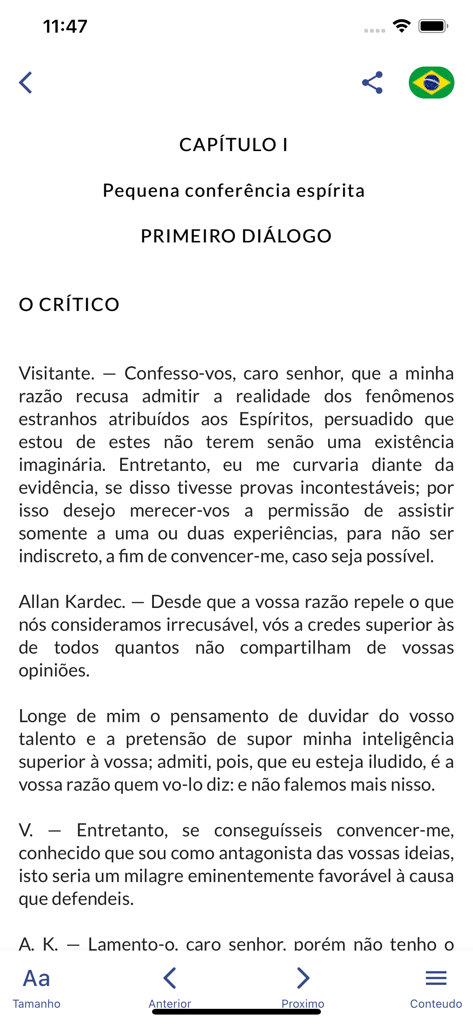 11:47

CAPÍTULO I

Pequena conferência espírita

PRIMEIRO DIÁLOGO

O CRÍTICO

Visitante. — Confesso-vos, caro senhor, que a minha razão recusa admitir a realidade dos fenômenos estranhos atribuídos aos Espíritos, persuadido que estou de estes não terem senão uma existência imaginária. Entretanto, eu me curvaria diante da evidência, se disso tivesse provas incontestáveis; por isso desejo merecer-vos a permissão de assistir somente a uma ou duas experiências, para não ser indiscreto, a fim de convencer-me, caso seja possível.

Allan Kardec. — Desde que a vossa razão repele o que nós consideramos irrecusável, vós a credes superior às de todos quantos não compartilham de vossas opiniões.

Longe de mim o pensamento de duvidar do vosso talento e a pretensão de supor minha inteligência superior à vossa; admiti, pois, que eu esteja iludido, é a vossa razão quem vo-lo diz: e não falemos mais nisso.

V. — Entretanto, se conseguísseis convencer-me, conhecido que sou como antagonista das vossas ideias, isto seria um milagre eminentemente favorável à causa que defendeis.

A. K. — Lamento-o, caro senhor, porém não tenho o

Aa
Tamanho
Anterior
Proximo
Conteudo